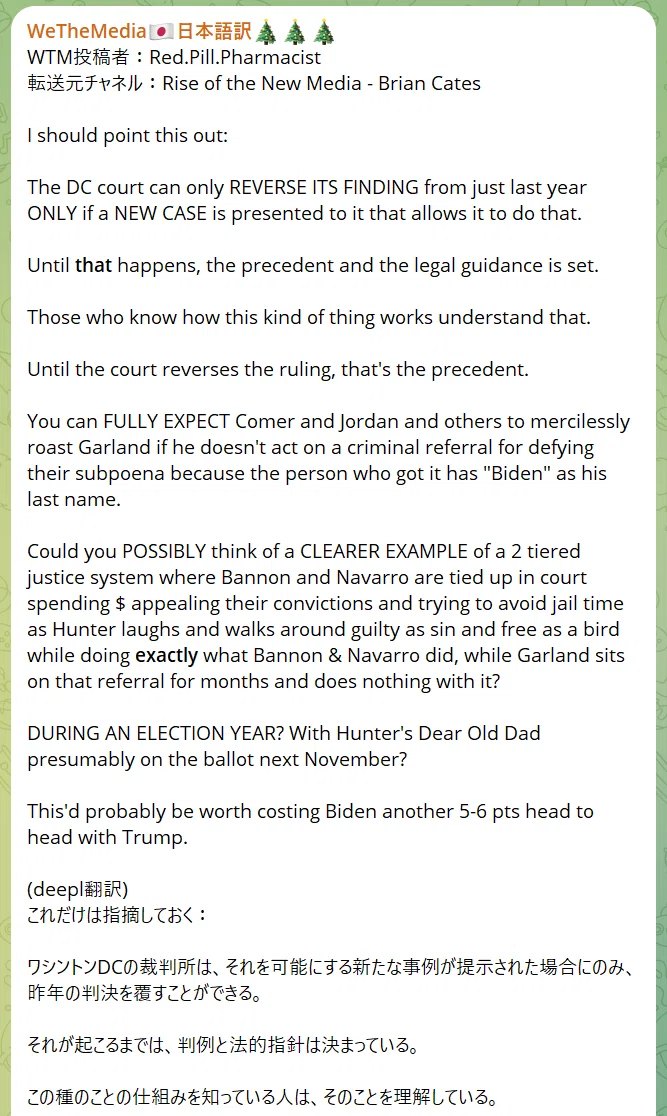 WeTheMedia🇯🇵日本語訳🎄🎄🎄
WTM投稿者：Red.Pill.Pharmacist
転送元チャネル：Rise of the New Media - Brian Cates

I should point this out:

The DC court can only REVERSE ITS FINDING from just last year ONLY if a NEW CASE is presented to it that allows it to do that.

Until that happens, the precedent and the legal guidance is set.

Those who know how this kind of thing works understand that.

Until the court reverses the ruling, that's the precedent.

You can FULLY EXPECT Comer and Jordan and others to mercilessly roast Garland if he doesn't act on a criminal referral for defying their subpoena because the person who got it has "Biden" as his last name.

Could you POSSIBLY think of a CLEARER EXAMPLE of a 2 tiered justice system where Bannon and Navarro are tied up in court spending $ appealing their convictions and trying to avoid jail time as Hunter laughs and walks around guilty as sin and free as a bird while doing exactly what Bannon & Navarro did, while Garland sits on that referral for months and does nothing with it?

DURING AN ELECTION YEAR? With Hunter's Dear Old Dad presumably on the ballot next November?

This'd probably be worth costing Biden another 5-6 pts head to head with Trump.

(deepl翻訳)
これだけは指摘しておく：

ワシントンDCの裁判所は、それを可能にする新たな事例が提示された場合にのみ、昨年の判決を覆すことができる。

それが起こるまでは、判例と法的指針は決まっている。

この種のことの仕組みを知っている人は、そのことを理解している。